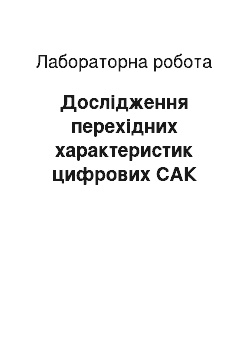 Лабораторна робота

Дослідження перехідних характеристик цифрових САК